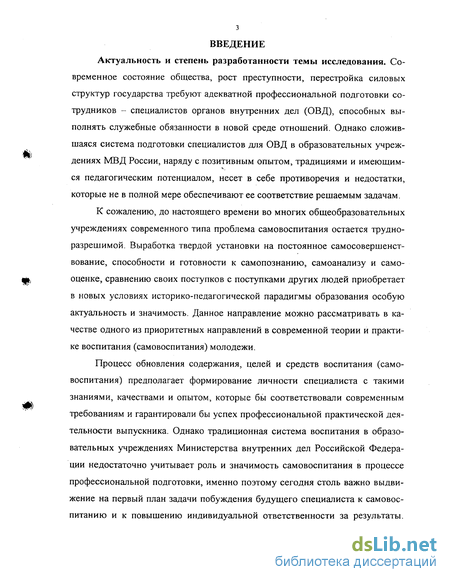 3

ВВЕДЕНИЕ

Актуальность и степень разработанности темы исследования. Современное состояние общества, рост преступности, перестройка силовых структур государства требуют адекватной профессиональной подготовки сотрудников – специалистов органов внутренних дел (ОВД), способных выполнять служебные обязанности в новой среде отношений. Однако сложившаяся система подготовки специалистов для ОВД в образовательных учреждениях МВД России, наряду с позитивным опытом, традициями и имеющимся педагогическим потенциалом, несет в себе противоречия и недостатки, которые не в полной мере обеспечивают ее соответствие решаемым задачам.

К сожалению, до настоящего времени во многих общеобразовательных учреждениях современного типа проблема самовоспитания остается трудноразрешимой. Выработка твердой установки на постоянное самосовершенствование, способности и готовности к самопознанию, самоанализу и самооценке, сравнению своих поступков с поступками других людей приобретает в новых условиях историко-педагогической парадигмы образования особую актуальность и значимость. Данное направление можно рассматривать в качестве одного из приоритетных направлений в современной теории и практике воспитания (самовоспитания) молодежи.

Процесс обновления содержания, целей и средств воспитания (самовоспитания) предполагает формирование личности специалиста с такими знаниями, качествами и опытом, которые бы соответствовали современным требованиям и гарантировали бы успех профессиональной практической деятельности выпускника. Однако традиционная система воспитания в образовательных учреждениях Министерства внутренних дел Российской Федерации недостаточно учитывает роль и значимость самовоспитания в процессе профессиональной подготовки, именно поэтому сегодня столь важно выдвижение на первый план задачи побуждения будущего специалиста к самовоспитанию и к повышению индивидуальной ответственности за результаты.

dsLib.net
библиотека диссертаций